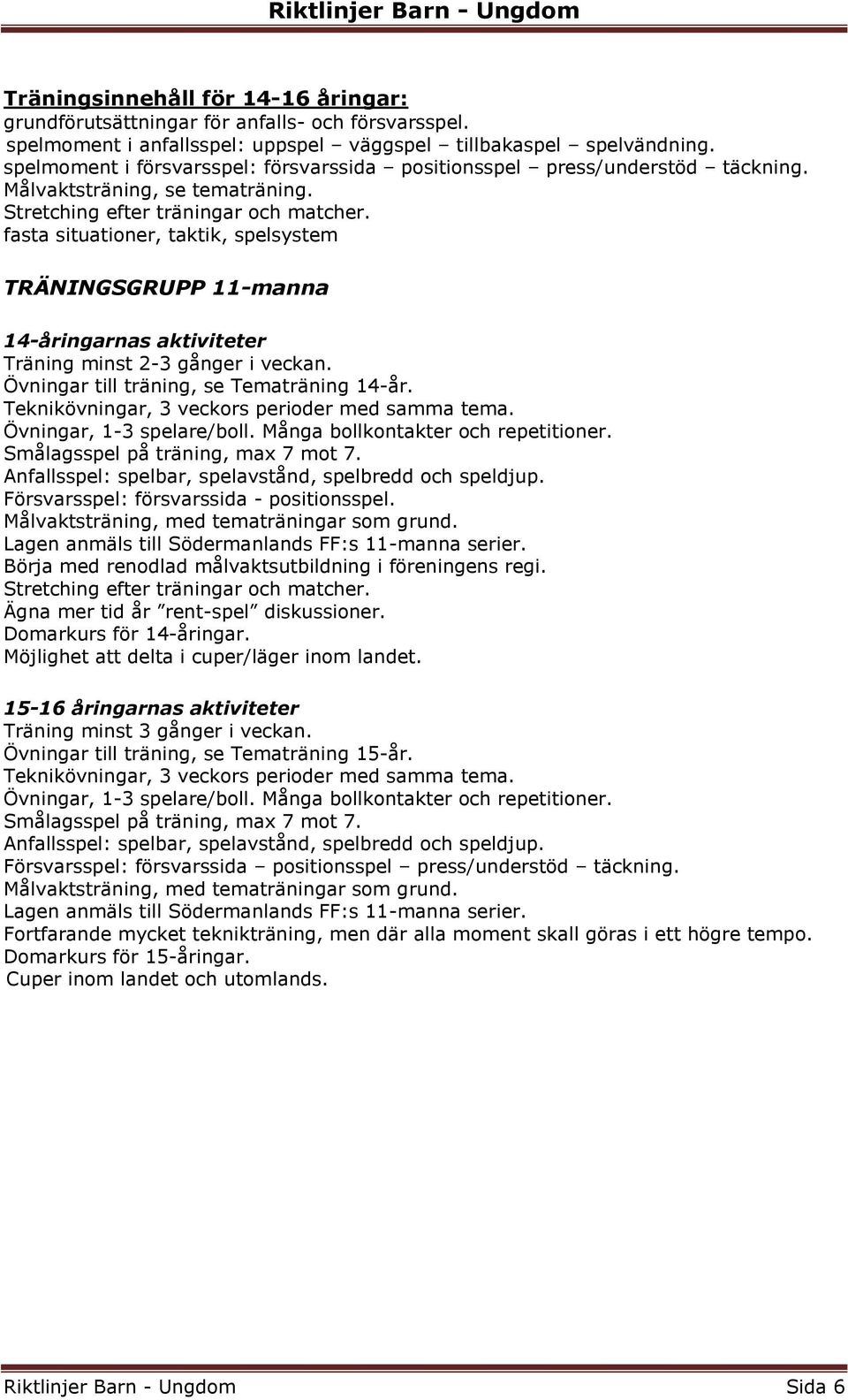 Riktlinjer Barn - Ungdom

Träningsinnehåll för 14-16 åringar:
grundförutsättningar för anfalls- och försvarsspel.
spelmoment i anfallsspel: uppspel – väggspel – tillbakaspel – spelvändning.
spelmoment i försvarsspel: försvarssida – positionsspel – press/understöd – täckning.
Målvaktsträning, se tematräning.
Stretching efter träningar och matcher.
fasta situationer, taktik, spelsystem

TRÄNINGSGRUPP 11-manna

14-åringarnas aktiviteter
Träning minst 2-3 gånger i veckan.
Övningar till träning, se Tematräning 14-år.
Teknikövningar, 3 veckors perioder med samma tema.
Övningar, 1-3 spelare/boll. Många bollkontakter och repetitioner.
Smålagsspel på träning, max 7 mot 7.
Anfallsspel: spelbar, spelavstånd, spelbredd och speldjup.
Försvarsspel: försvarssida - positionsspel.
Målvaktsträning, med tematräningar som grund.
Lagen anmäls till Södermanlands FF:s 11-manna serier.
Börja med renodlad målvaktsutbildning i föreningens regi.
Stretching efter träningar och matcher.
Ägna mer tid år ”rent-spel” diskussioner.
Domarkurs för 14-åringar.
Möjlighet att delta i cuper/läger inom landet.

15-16 åringarnas aktiviteter
Träning minst 3 gånger i veckan.
Övningar till träning, se Tematräning 15-år.
Teknikövningar, 3 veckors perioder med samma tema.
Övningar, 1-3 spelare/boll. Många bollkontakter och repetitioner.
Smålagsspel på träning, max 7 mot 7.
Anfallsspel: spelbar, spelavstånd, spelbredd och speldjup.
Försvarsspel: försvarssida – positionsspel – press/understöd – täckning.
Målvaktsträning, med tematräningar som grund.
Lagen anmäls till Södermanlands FF:s 11-manna serier.
Fortfarande mycket teknikträning, men där alla moment skall göras i ett högre tempo.
Domarkurs för 15-åringar.
Cuper inom landet och utomlands.

Riktlinjer Barn - Ungdom Sida 6